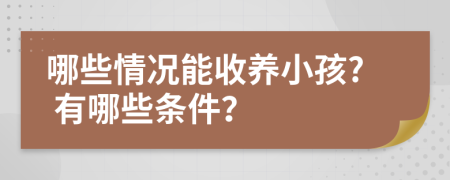 哪些情况能收养小孩?
有哪些条件?